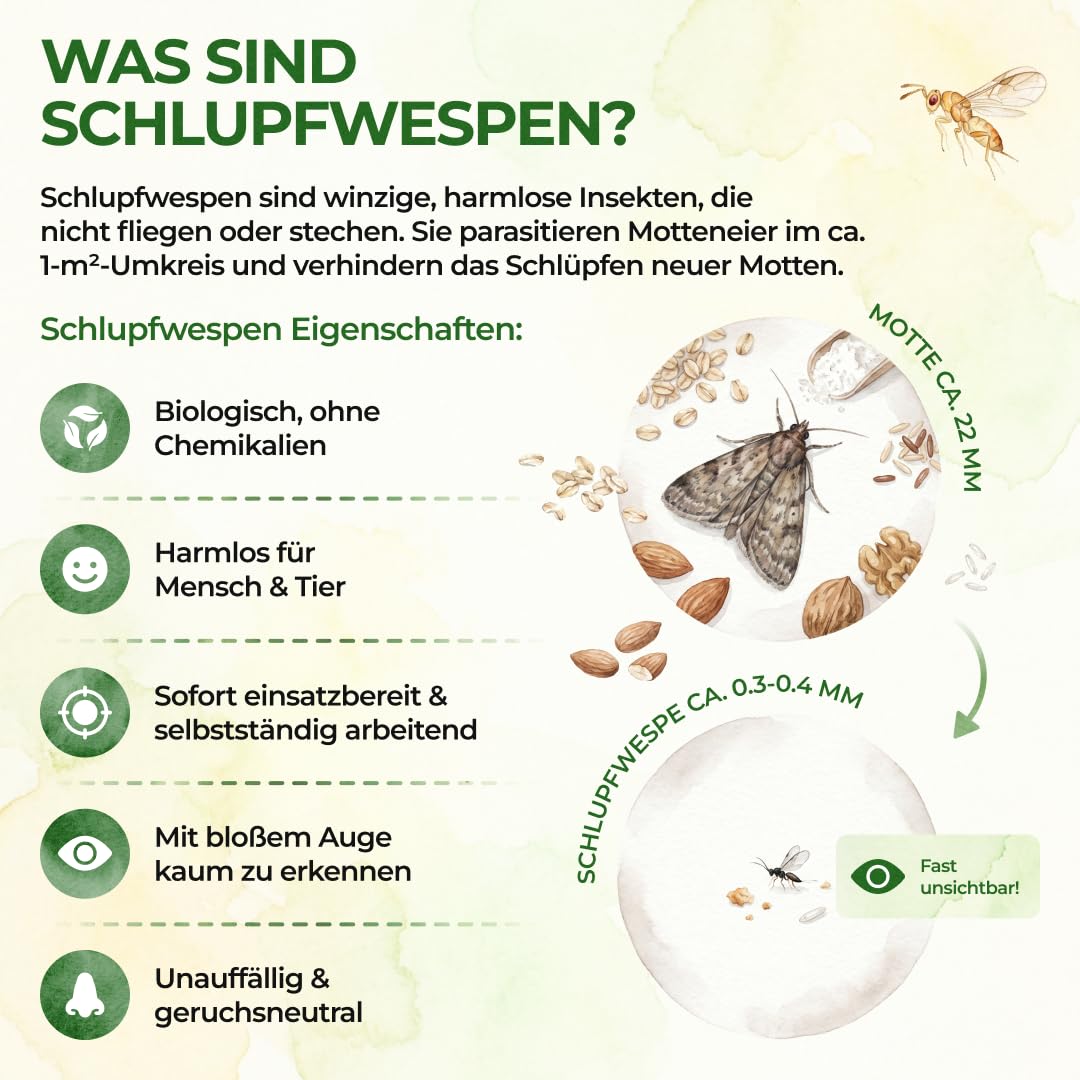 WAS SIND SCHLUPFWESPEN?

Schlupfwespen sind winzige, harmlose Insekten, die nicht fliegen oder stechen. Sie parasitieren Motteneier im ca. 1-m²-Umkreis und verhindern das Schlüpfen neuer Motten.

Schlupfwespen Eigenschaften:

Biologisch, ohne Chemikalien

Harmlos für Mensch & Tier

Sofort einsatzbereit & selbstständig arbeitend

Mit bloßem Auge kaum zu erkennen

Unauffällig & geruchsneutral

MOTTE CA. 22 MM

SCHLUPFWESPE CA. 0.3-0.4 MM

Fast unsichtbar!